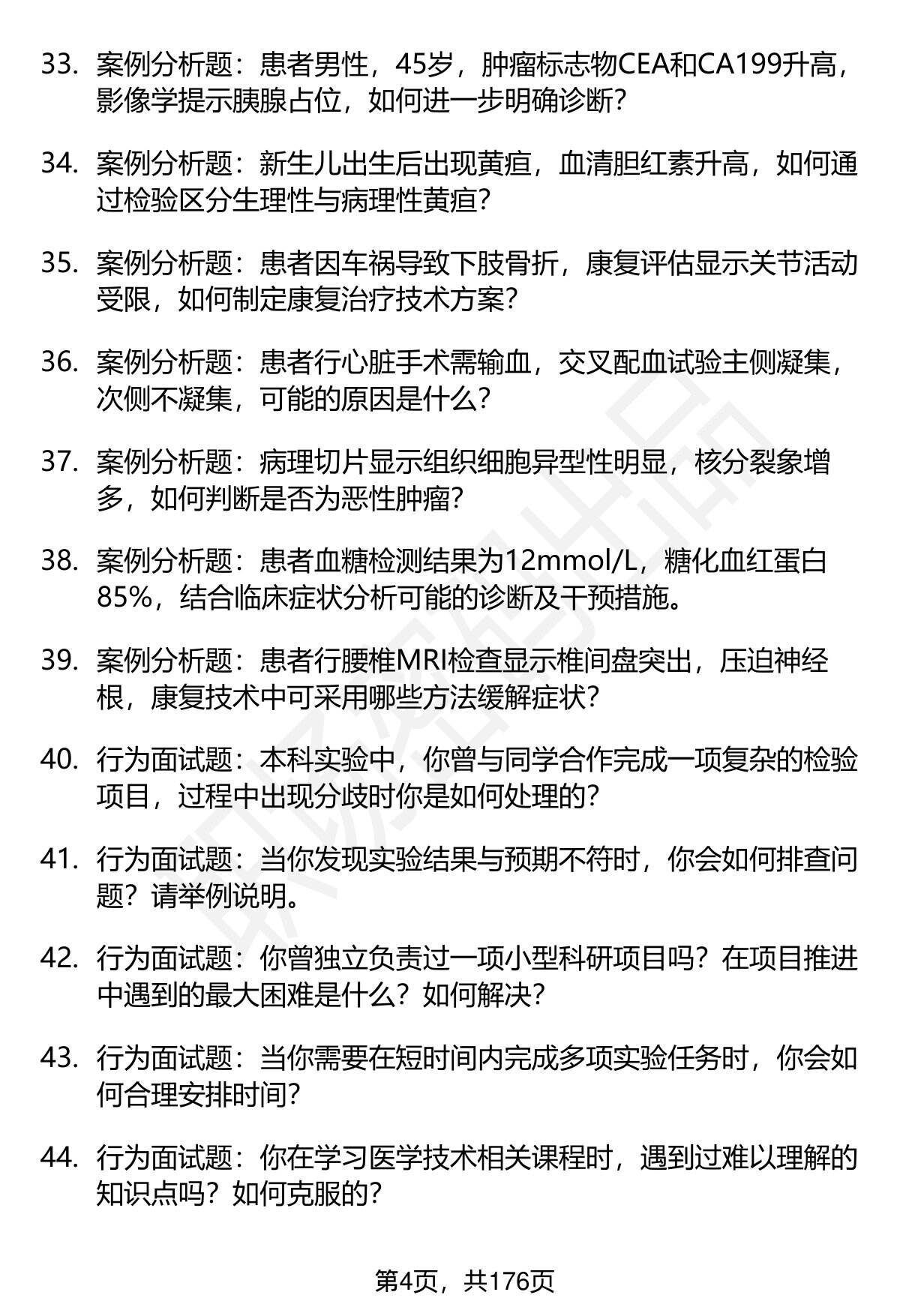 33. 案例分析题：患者男性，45岁，肿瘤标志物CEA和CA199升高，影像学提示胰腺占位，如何进一步明确诊断？

34. 案例分析题：新生儿出生后出现黄疸，血清胆红素升高，如何通过检验区分生理性与病理性黄疸？

35. 案例分析题：患者因车祸导致下肢骨折，康复评估显示关节活动受限，如何制定康复治疗技术方案？

36. 案例分析题：患者行心脏手术需输血，交叉配血试验主侧凝集，次侧不凝集，可能的原因是什么？

37. 案例分析题：病理切片显示组织细胞异型性明显，核分裂象增多，如何判断是否为恶性肿瘤？

38. 案例分析题：患者血糖检测结果为12mmol/L，糖化血红蛋白85%，结合临床症状分析可能的诊断及干预措施。

39. 案例分析题：患者行腰椎MRI检查显示椎间盘突出，压迫神经根，康复技术中可采用哪些方法缓解症状？

40. 行为面试题：本科实验中，你曾与同学合作完成一项复杂的检验项目，过程中出现分歧时你是如何处理的？

41. 行为面试题：当你发现实验结果与预期不符时，你会如何排查问题？请举例说明。

42. 行为面试题：你曾独立负责过一项小型科研项目吗？在项目推进中遇到的最大困难是什么？如何解决？

43. 行为面试题：当你需要在短时间内完成多项实验任务时，你会如何合理安排时间？

44. 行为面试题：你在学习医学技术相关课程时，遇到过难以理解的知识点吗？如何克服的？

第4页，共176页